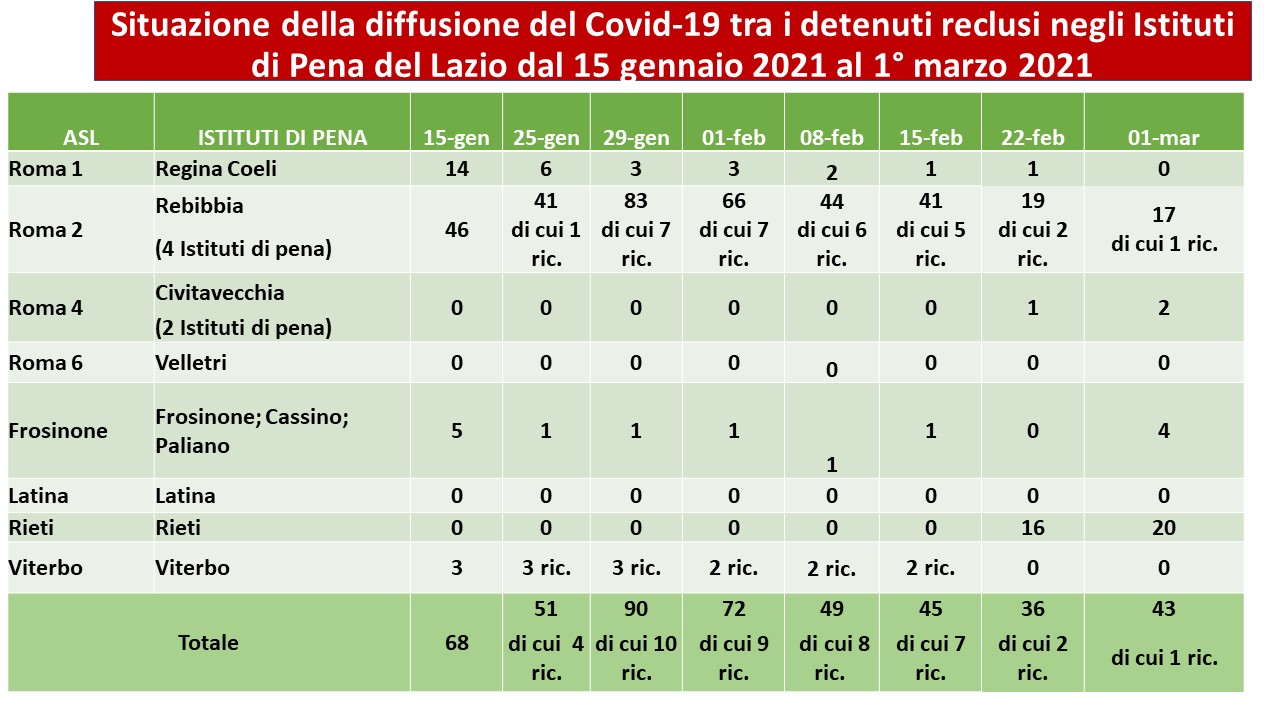 Situazione della diffusione del Covid-19 tra i detenuti reclusi negli Istituti di Pena del Lazio dal 15 gennaio 2021 al 1° marzo 2021

| ASL | ISTITUTI DI PENA | 15-gen | 25-gen | 29-gen | 01-feb | 08-feb | 15-feb | 22-feb | 01-mar |
|---|---|---|---|---|---|---|---|---|---|
| Roma 1 | Regina Coeli | 14 | 6 | 3 | 3 | 2 | 1 | 1 | 0 |
| Roma 2 | Rebibbia (4 Istituti di pena) | 46 | 41 di cui 1 ric. | 83 di cui 7 ric. | 66 di cui 7 ric. | 44 di cui 6 ric. | 41 di cui 5 ric. | 19 di cui 2 ric. | 17 di cui 1 ric. |
| Roma 4 | Civitavecchia (2 Istituti di pena) | 0 | 0 | 0 | 0 | 0 | 0 | 1 | 2 |
| Roma 6 | Velletri | 0 | 0 | 0 | 0 | 0 | 0 | 0 | 0 |
| Frosinone | Frosinone; Cassino; Paliano | 5 | 1 | 1 | 1 | 1 | 1 | 0 | 4 |
| Latina | Latina | 0 | 0 | 0 | 0 | 0 | 0 | 0 | 0 |
| Rieti | Rieti | 0 | 0 | 0 | 0 | 0 | 0 | 16 | 20 |
| Viterbo | Viterbo | 3 | 3 ric. | 3 ric. | 2 ric. | 2 ric. | 2 ric. | 0 | 0 |
| Totale | | 68 | 51 di cui 4 ric. | 90 di cui 10 ric. | 72 di cui 9 ric. | 49 di cui 8 ric. | 45 di cui 7 ric. | 36 di cui 2 ric. | 43 di cui 1 ric. |